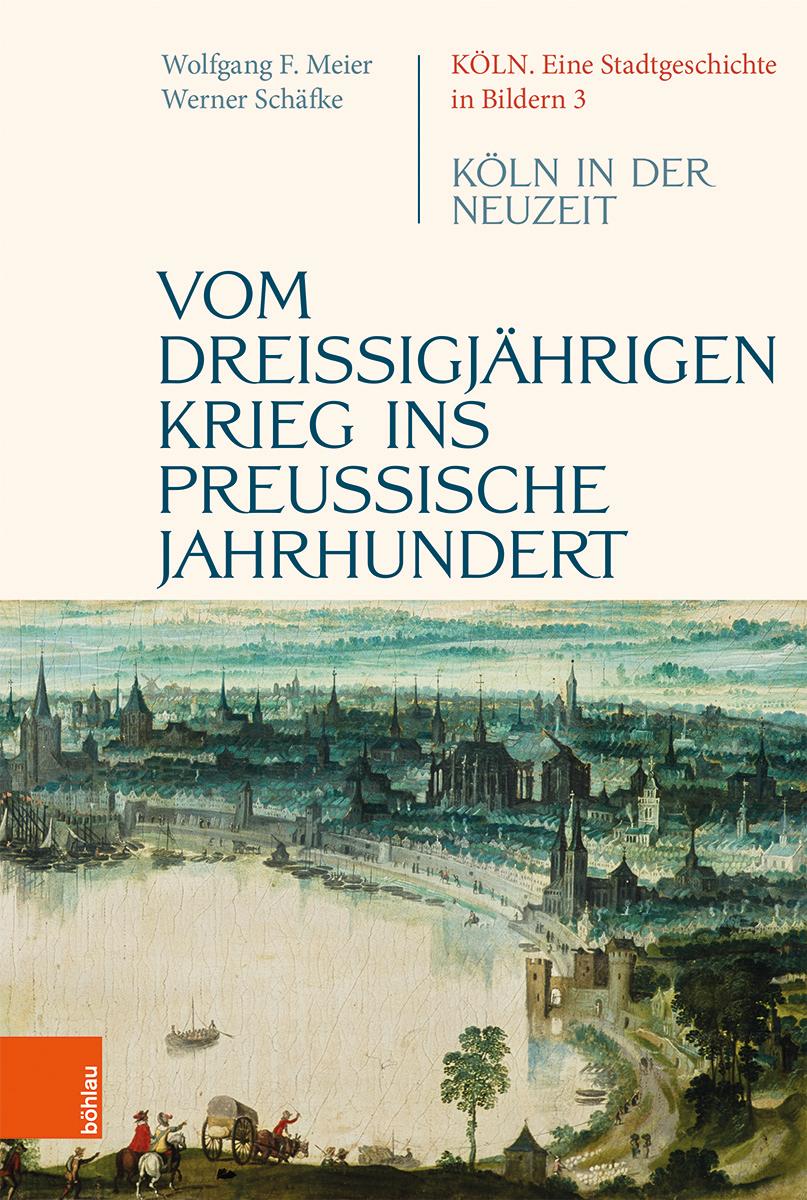 Wolfgang F. Meier
Werner Schäfke

KÖLN. Eine Stadtgeschichte in Bildern 3

KÖLN IN DER NEUZEIT

VOM DREISSIGJÄHRIGEN KRIEG INS PREUSSISCHE JAHRHUNDERT

böhlau